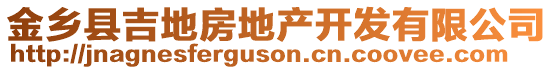 金乡县吉地房地产开发有限公司
http://jnagnesferguson.cn.coovee.com